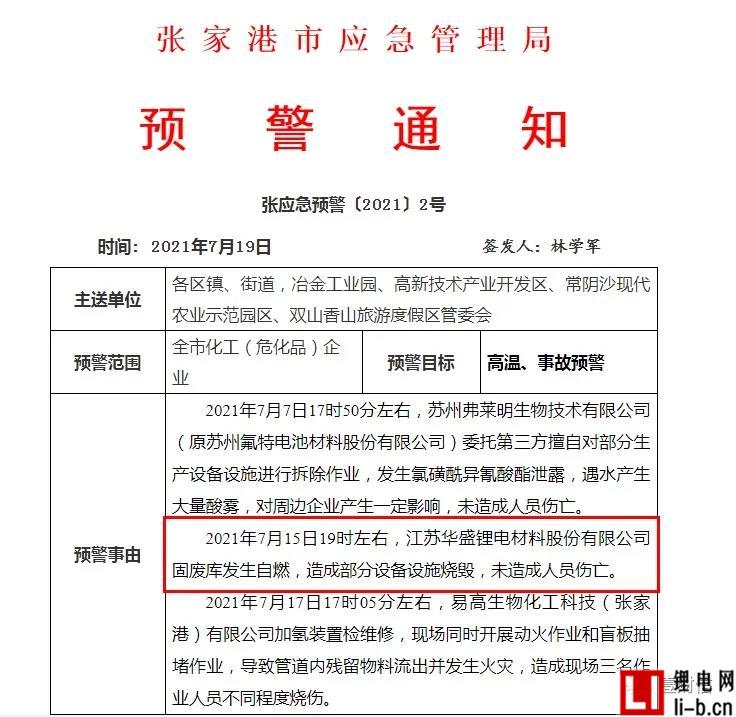 张家港市应急管理局

预 警 通 知

张应急预警〔2021〕2号

时间：2021年7月19日　　　　签发人：林学军

| 主送单位 | 各区镇、街道，冶金工业园、高新技术产业开发区、常阴沙现代农业示范园区、双山香山旅游度假区管委会 | | |
|---|---|---|---|
| 预警范围 | 全市化工（危化品）企业 | 预警目标 | 高温、事故预警 |
| 预警事由 | 2021年7月7日17时50分左右，苏州弗莱明生物技术有限公司（原苏州氟特电池材料股份有限公司）委托第三方擅自对部分生产设备设施进行拆除作业，发生氯磺酰异氰酸酯泄露，遇水产生大量酸雾，对周边企业产生一定影响，未造成人员伤亡。<br>2021年7月15日19时左右，江苏华盛锂电材料股份有限公司固废库发生自燃，造成部分设备设施烧毁，未造成人员伤亡。<br>2021年7月17日17时05分左右，易高生物化工科技（张家港）有限公司加氢装置检维修，现场同时开展动火作业和盲板抽堵作业，导致管道内残留物料流出并发生火灾，造成现场三名作业人员不同程度烧伤。 | | |

锂电网
li-b.cn